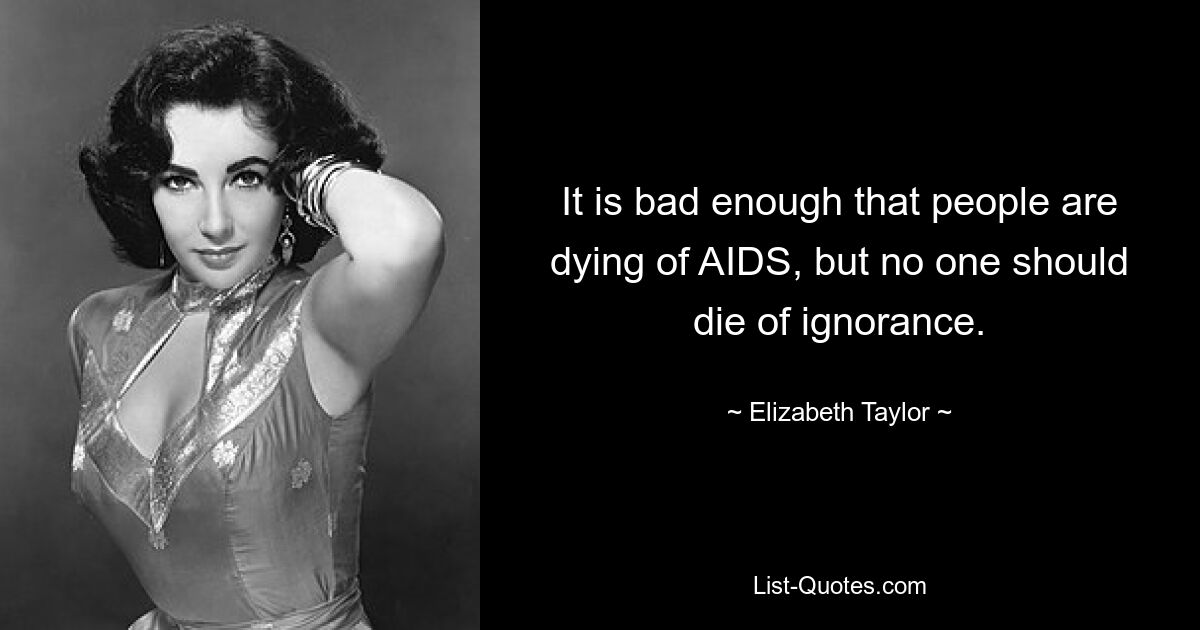 It is bad enough that people are dying of AIDS, but no one should die of ignorance.

~ Elizabeth Taylor ~

List-Quotes.com